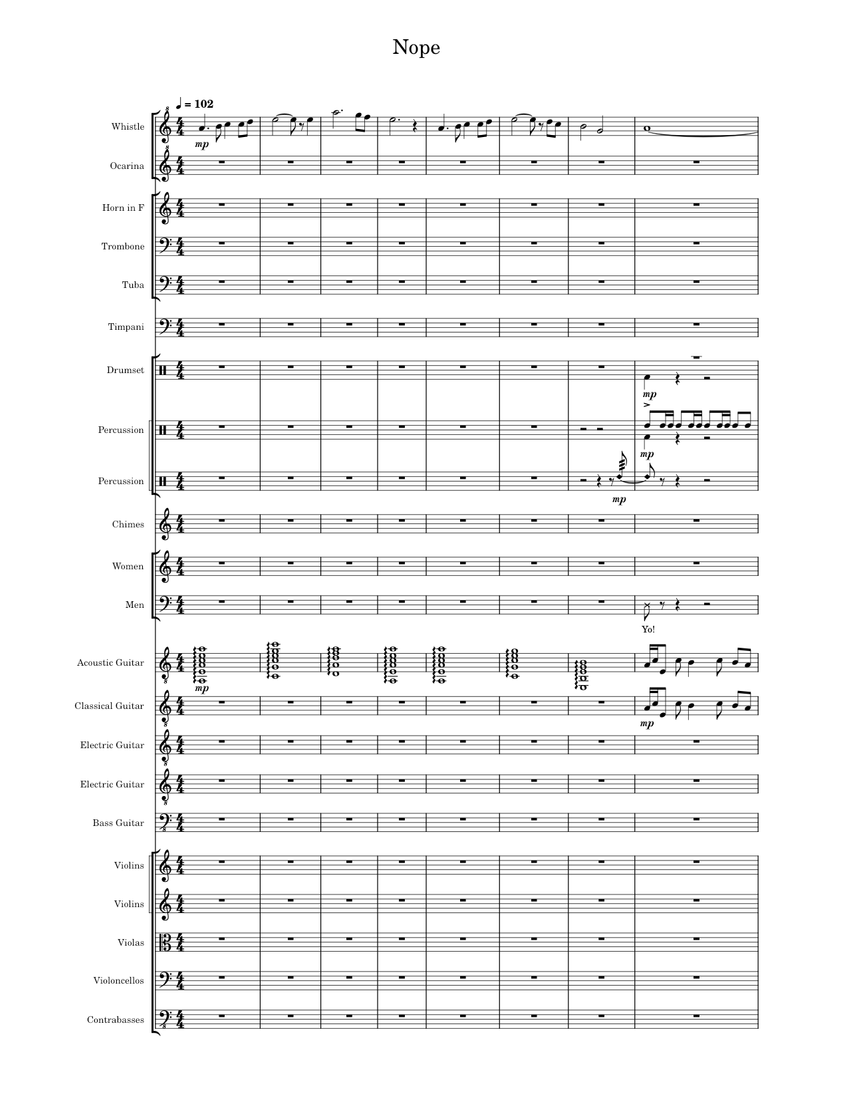 Nope

♩ = 102

Whistle
mp
Ocarina
Horn in F
Trombone
Tuba
Timpani
Drumset
mp
Percussion
mp
Percussion
mp
Chimes
Women
Men
Yo!
Acoustic Guitar
mp
Classical Guitar
mp
Electric Guitar
Electric Guitar
Bass Guitar
Violins
Violins
Violas
Violoncellos
Contrabasses